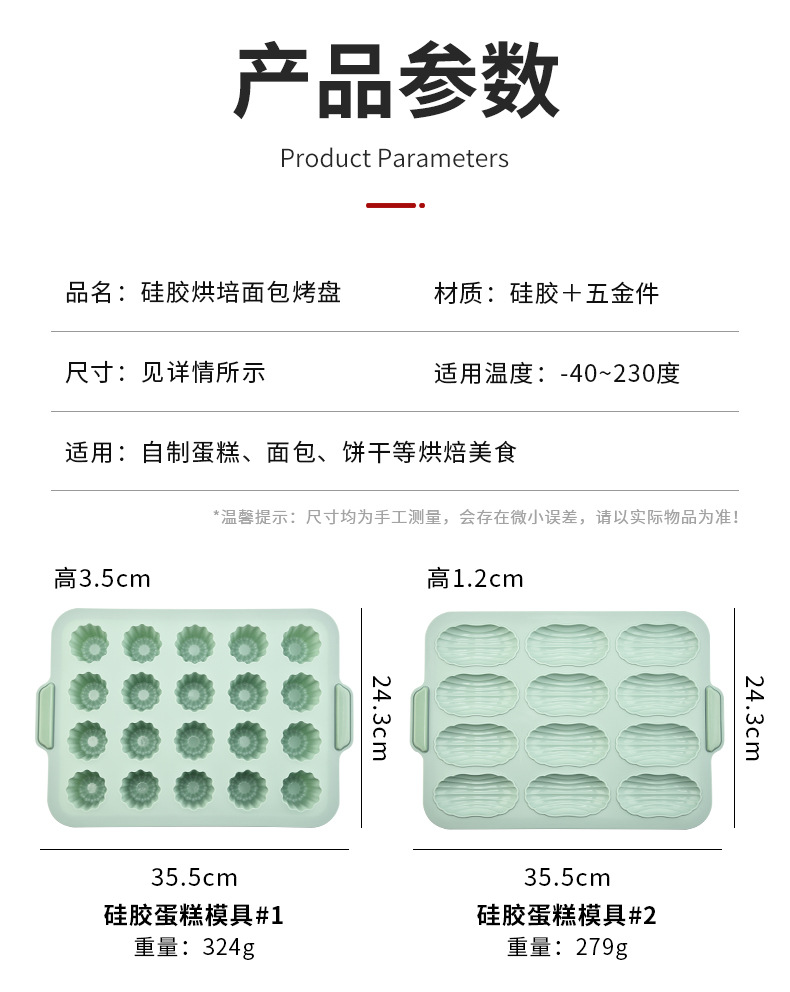 产品参数

Product Parameters

品名：硅胶烘培面包烤盘

材质：硅胶＋五金件

尺寸：见详情所示

适用温度：-40~230度

适用：自制蛋糕、面包、饼干等烘焙美食

*温馨提示：尺寸均为手工测量，会存在微小误差，请以实际物品为准！

高3.5cm

24.3cm

35.5cm

硅胶蛋糕模具#1

重量：324g

高1.2cm

24.3cm

35.5cm

硅胶蛋糕模具#2

重量：279g